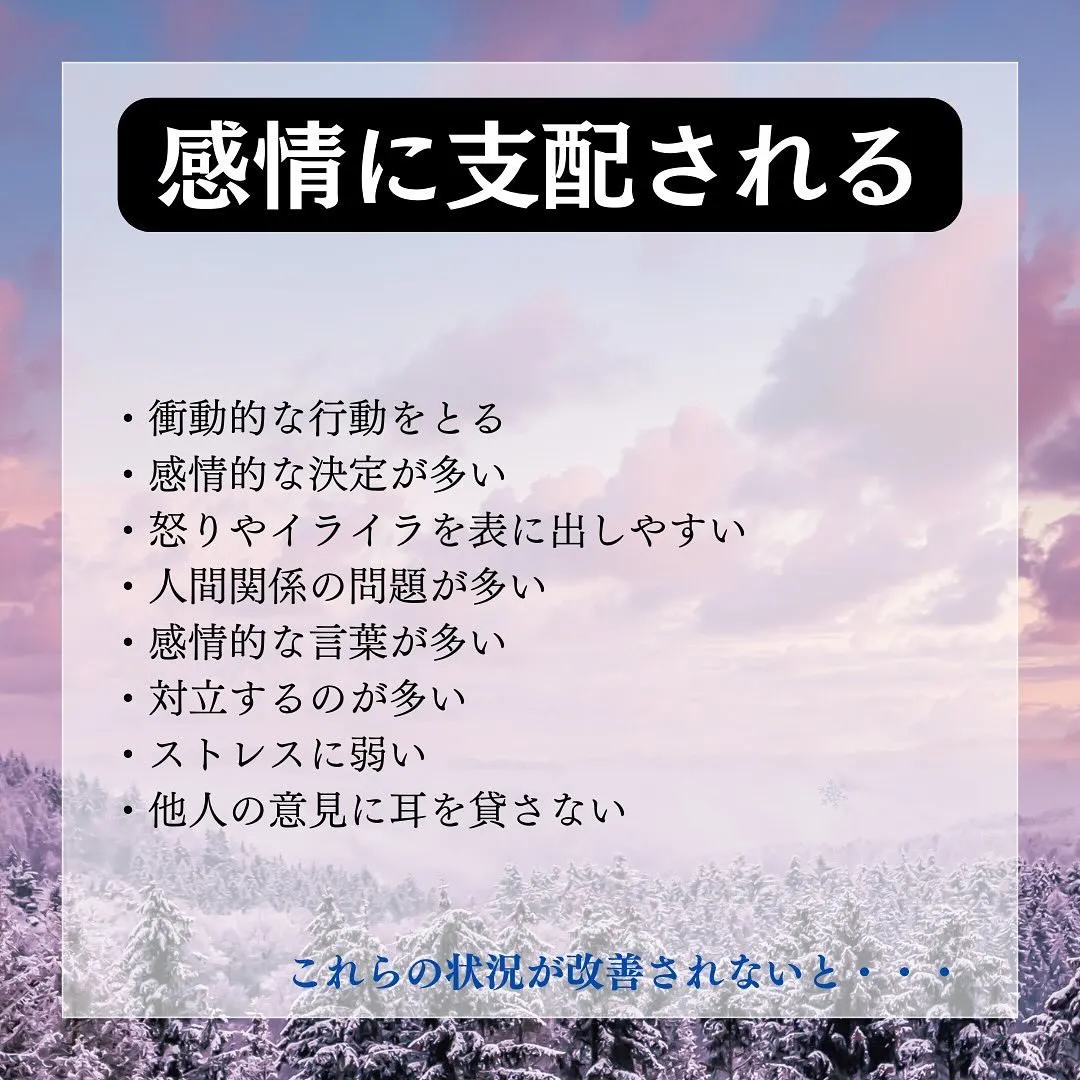 感情に支配される

・衝動的な行動をとる
・感情的な決定が多い
・怒りやイライラを表に出しやすい
・人間関係の問題が多い
・感情的な言葉が多い
・対立するのが多い
・ストレスに弱い
・他人の意見に耳を貸さない

これらの状況が改善されないと・・・